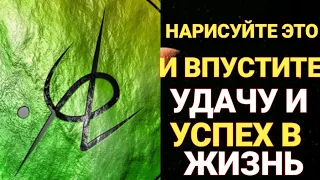 НАРИСУЙТЕ ЭТО
И ВПУСТИТЕ
УДАЧУ И
УСПЕХ В
ЖИЗНЬ